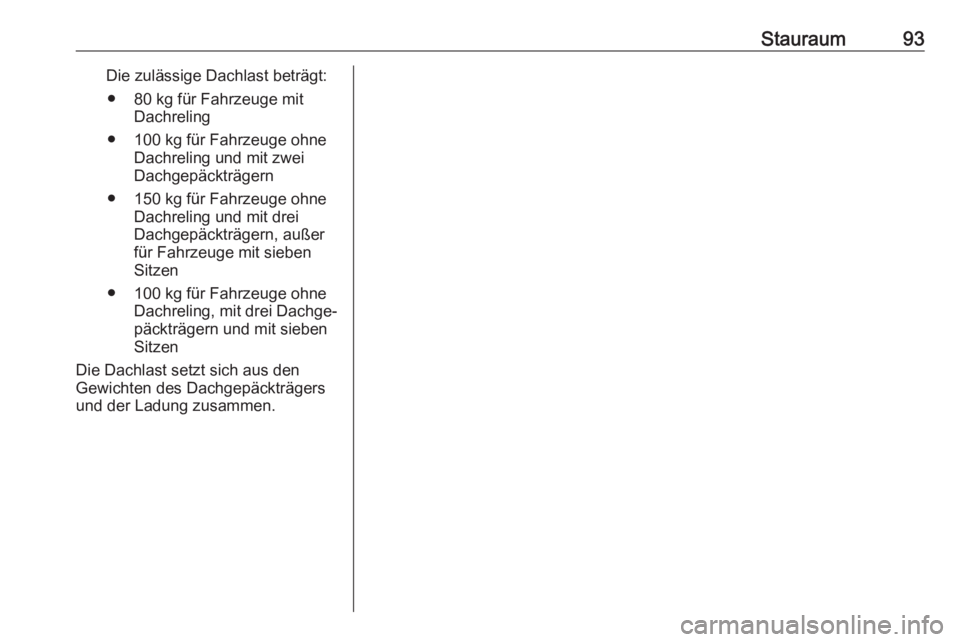 Stauraum 93

Die zulässige Dachlast beträgt:

● 80 kg für Fahrzeuge mit Dachreling

● 100 kg für Fahrzeuge ohne Dachreling und mit zwei Dachgepäckträgern

● 150 kg für Fahrzeuge ohne Dachreling und mit drei Dachgepäckträgern, außer für Fahrzeuge mit sieben Sitzen

● 100 kg für Fahrzeuge ohne Dachreling, mit drei Dachgepäckträgern und mit sieben Sitzen

Die Dachlast setzt sich aus den Gewichten des Dachgepäckträgers und der Ladung zusammen.

carmanualsonline.info